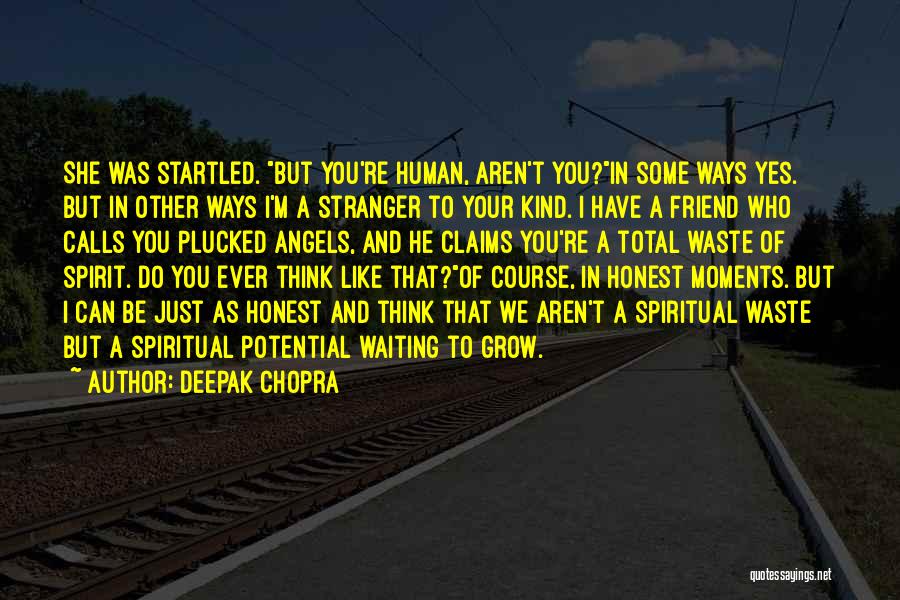 SHE WAS STARTLED. "BUT YOU'RE HUMAN, AREN'T YOU?"IN SOME WAYS YES. BUT IN OTHER WAYS I'M A STRANGER TO YOUR KIND. I HAVE A FRIEND WHO CALLS YOU PLUCKED ANGELS, AND HE CLAIMS YOU'RE A TOTAL WASTE OF SPIRIT. DO YOU EVER THINK LIKE THAT?"OF COURSE, IN HONEST MOMENTS. BUT I CAN BE JUST AS HONEST AND THINK THAT WE AREN'T A SPIRITUAL WASTE BUT A SPIRITUAL POTENTIAL WAITING TO GROW.

~ AUTHOR: DEEPAK CHOPRA

quotessayings.net